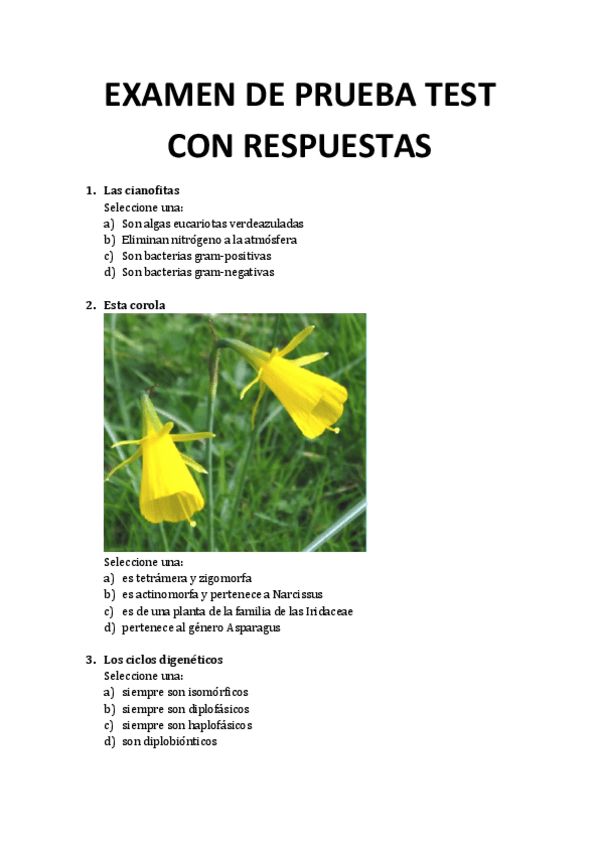 EXAMEN DE PRUEBA TEST CON RESPUESTAS

1. Las cianofitas
Seleccione una:
a) Son algas eucariotas verdeazuladas
b) Eliminan nitrógeno a la atmósfera
c) Son bacterias gram-positivas
d) Son bacterias gram-negativas

2. Esta corola

Seleccione una:
a) es tetrámera y zigomorfa
b) es actinomorfa y pertenece a Narcissus
c) es de una planta de la familia de las Iridaceae
d) pertenece al género Asparagus

3. Los ciclos digenéticos
Seleccione una:
a) siempre son isomórficos
b) siempre son diplofásicos
c) siempre son haplofásicos
d) son diplobiónticos